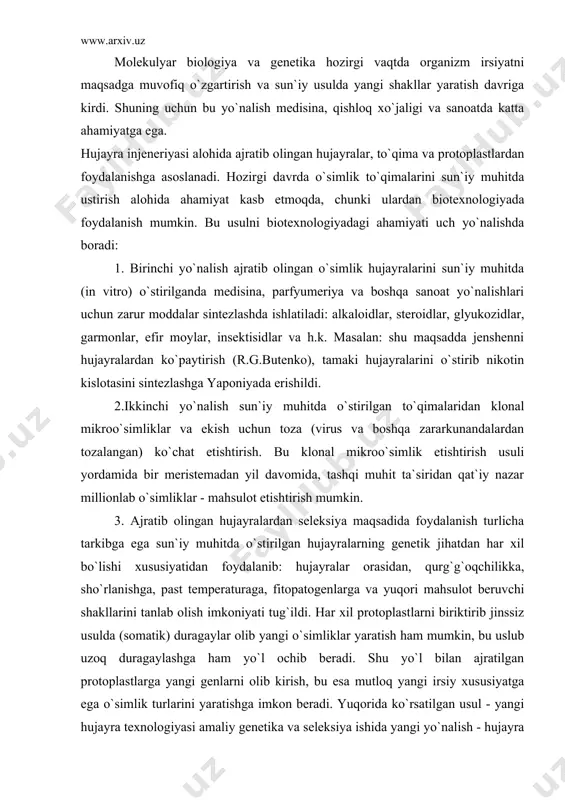 www.arxiv.uz

Molekulyar biologiya va genetika hozirgi vaqtda organizm irsiyatni maqsadga muvofiq o`zgartirish va sun`iy usulda yangi shakllar yaratish davriga kirdi. Shuning uchun bu yo`nalish medisina, qishloq xo`jaligi va sanoatda katta ahamiyatga ega.

Hujayra injeneriyasi alohida ajratib olingan hujayralar, to`qima va protoplastlardan foydalanishga asoslanadi. Hozirgi davrda o`simlik to`qimalarini sun`iy muhitda ustirish alohida ahamiyat kasb etmoqda, chunki ulardan biotexnologiyada foydalanish mumkin. Bu usulni biotexnologiyadagi ahamiyati uch yo`nalishda boradi:

1. Birinchi yo`nalish ajratib olingan o`simlik hujayralarini sun`iy muhitda (in vitro) o`stirilganda medisina, parfyumeriya va boshqa sanoat yo`nalishlari uchun zarur moddalar sintezlashda ishlatiladi: alkaloidlar, steroidlar, glyukozidlar, garmonlar, efir moylar, insektisidlar va h.k. Masalan: shu maqsadda jenshenni hujayralardan ko`paytirish (R.G.Butenko), tamaki hujayralarini o`stirib nikotin kislotasini sintezlashga Yaponiyada erishildi.

2.Ikkinchi yo`nalish sun`iy muhitda o`stirilgan to`qimalaridan klonal mikroo`simliklar va ekish uchun toza (virus va boshqa zararkunandalardan tozalangan) ko`chat etishtirish. Bu klonal mikroo`simlik etishtirish usuli yordamida bir meristemadan yil davomida, tashqi muhit ta`siridan qat`iy nazar millionlab o`simliklar - mahsulot etishtirish mumkin.

3. Ajratib olingan hujayralardan seleksiya maqsadida foydalanish turlicha tarkibga ega sun`iy muhitda o`stirilgan hujayralarning genetik jihatdan har xil bo`lishi xususiyatidan foydalanib: hujayralar orasidan, qurg`g`oqchilikka, sho`rlanishga, past temperaturaga, fitopatogenlarga va yuqori mahsulot beruvchi shakllarini tanlab olish imkoniyati tug`ildi. Har xil protoplastlarni biriktirib jinssiz usulda (somatik) duragaylar olib yangi o`simliklar yaratish ham mumkin, bu uslub uzoq duragaylashga ham yo`l ochib beradi. Shu yo`l bilan ajratilgan protoplastlarga yangi genlarni olib kirish, bu esa mutloq yangi irsiy xususiyatga ega o`simlik turlarini yaratishga imkon beradi. Yuqorida ko`rsatilgan usul - yangi hujayra texnologiyasi amaliy genetika va seleksiya ishida yangi yo`nalish - hujayra